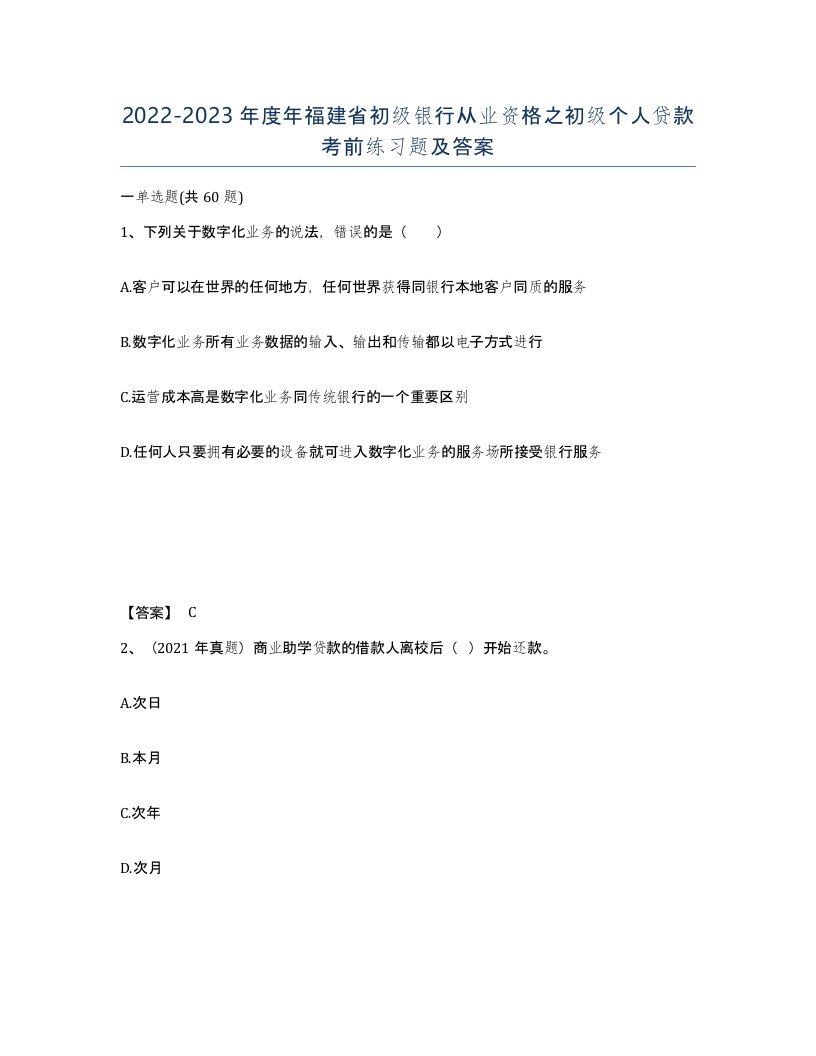 2022-2023 年度年福建省初级银行从业资格之初级个人贷款考前练习题及答案

一单选题(共 60 题)

1、下列关于数字化业务的说法，错误的是（　　）

A.客户可以在世界的任何地方，任何世界获得同银行本地客户同质的服务

B.数字化业务所有业务数据的输入、输出和传输都以电子方式进行

C.运营成本高是数字化业务同传统银行的一个重要区别

D.任何人只要拥有必要的设备就可进入数字化业务的服务场所接受银行服务

【答案】 C

2、（2021 年真题）商业助学贷款的借款人离校后（ ）开始还款。

A.次日

B.本月

C.次年

D.次月